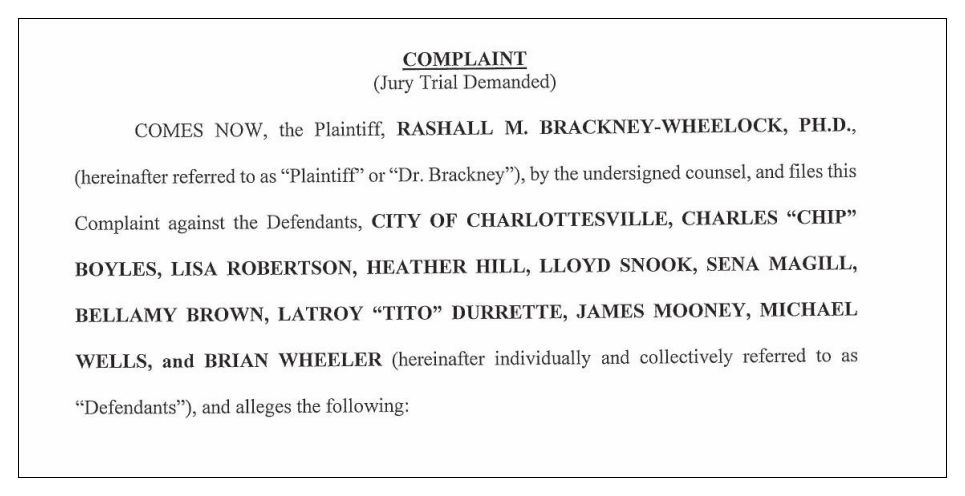 COMPLAINT
(Jury Trial Demanded)

COMES NOW, the Plaintiff, RASHALL M. BRACKNEY-WHEELOCK, PH.D., (hereinafter referred to as "Plaintiff" or "Dr. Brackney"), by the undersigned counsel, and files this Complaint against the Defendants, CITY OF CHARLOTTESVILLE, CHARLES "CHIP" BOYLES, LISA ROBERTSON, HEATHER HILL, LLOYD SNOOK, SENA MAGILL, BELLAMY BROWN, LATROY "TITO" DURRETTE, JAMES MOONEY, MICHAEL WELLS, and BRIAN WHEELER (hereinafter individually and collectively referred to as "Defendants"), and alleges the following: